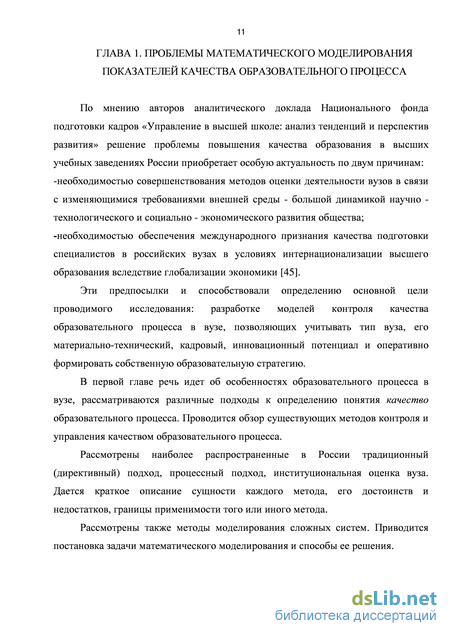 11

ГЛАВА 1. ПРОБЛЕМЫ МАТЕМАТИЧЕСКОГО МОДЕЛИРОВАНИЯ ПОКАЗАТЕЛЕЙ КАЧЕСТВА ОБРАЗОВАТЕЛЬНОГО ПРОЦЕССА

По мнению авторов аналитического доклада Национального фонда подготовки кадров «Управление в высшей школе: анализ тенденций и перспектив развития» решение проблемы повышения качества образования в высших учебных заведениях России приобретает особую актуальность по двум причинам:
-необходимостью совершенствования методов оценки деятельности вузов в связи с изменяющимися требованиями внешней среды - большой динамикой научно - технологического и социально - экономического развития общества;
-необходимостью обеспечения международного признания качества подготовки специалистов в российских вузах в условиях интернационализации высшего образования вследствие глобализации экономики [45].

Эти предпосылки и способствовали определению основной цели проводимого исследования: разработке моделей контроля качества образовательного процесса в вузе, позволяющих учитывать тип вуза, его материально-технический, кадровый, инновационный потенциал и оперативно формировать собственную образовательную стратегию.

В первой главе речь идет об особенностях образовательного процесса в вузе, рассматриваются различные подходы к определению понятия качество образовательного процесса. Проводится обзор существующих методов контроля и управления качеством образовательного процесса.

Рассмотрены наиболее распространенные в России традиционный (директивный) подход, процессный подход, институциональная оценка вуза. Дается краткое описание сущности каждого метода, его достоинств и недостатков, границы применимости того или иного метода.

Рассмотрены также методы моделирования сложных систем. Приводится постановка задачи математического моделирования и способы ее решения.

dsLib.net
библиотека диссертаций